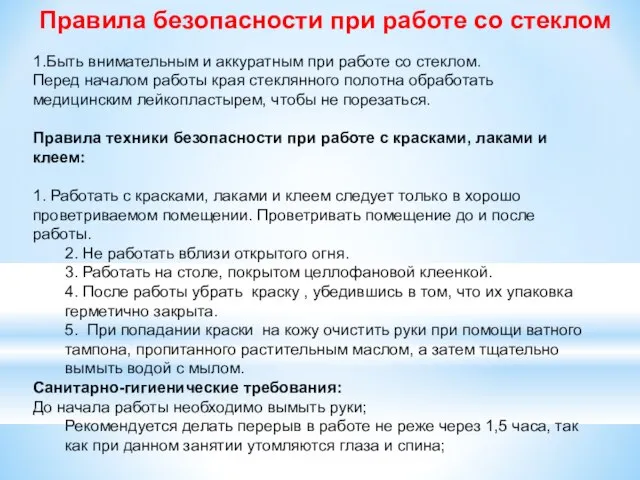 Правила безопасности при работе со стеклом

1.Быть внимательным и аккуратным при работе со стеклом. Перед началом работы края стеклянного полотна обработать медицинским лейкопластырем, чтобы не порезаться.

Правила техники безопасности при работе с красками, лаками и клеем:

1. Работать с красками, лаками и клеем следует только в хорошо проветриваемом помещении. Проветривать помещение до и после работы.
2. Не работать вблизи открытого огня.
3. Работать на столе, покрытом целлофановой клеенкой.
4. После работы убрать краску , убедившись в том, что их упаковка герметично закрыта.
5. При попадании краски на кожу очистить руки при помощи ватного тампона, пропитанного растительным маслом, а затем тщательно вымыть водой с мылом.
Санитарно-гигиенические требования:
До начала работы необходимо вымыть руки;
Рекомендуется делать перерыв в работе не реже через 1,5 часа, так как при данном занятии утомляются глаза и спина;